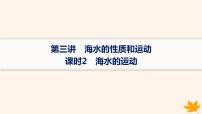 第三讲　海水的性质和运动
课时2　海水的运动